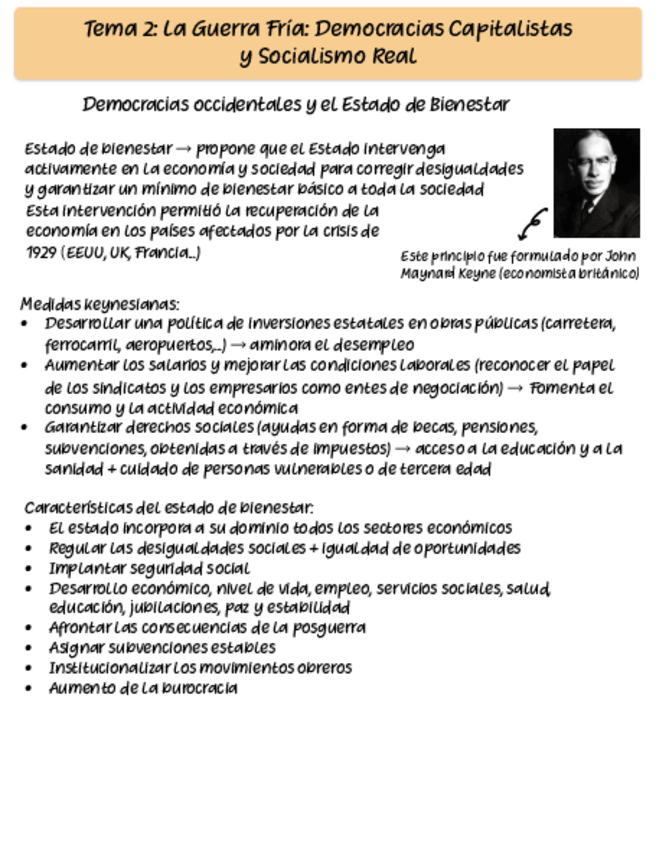 Tema 2: La Guerra Fría: Democracias Capitalistas y Socialismo Real

Democracias occidentales y el Estado de Bienestar

Estado de bienestar → propone que el Estado intervenga activamente en la economía y sociedad para corregir desigualdades y garantizar un mínimo de bienestar básico a toda la sociedad
Esta intervención permitió la recuperación de la economía en los países afectados por la crisis de 1929 (EEUU, UK, Francia...)

Este principio fue formulado por John Maynard Keyne (economista británico)

Medidas keynesianas:
• Desarrollar una política de inversiones estatales en obras públicas (carretera, ferrocarril, aeropuertos,...) → aminora el desempleo
• Aumentar los salarios y mejorar las condiciones laborales (reconocer el papel de los sindicatos y los empresarios como entes de negociación) → Fomenta el consumo y la actividad económica
• Garantizar derechos sociales (ayudas en forma de becas, pensiones, subvenciones, obtenidas a través de impuestos) → acceso a la educación y a la sanidad + cuidado de personas vulnerables o de tercera edad

Características del estado de bienestar:
• El estado incorpora a su dominio todos los sectores económicos
• Regular las desigualdades sociales + igualdad de oportunidades
• Implantar seguridad social
• Desarrollo económico, nivel de vida, empleo, servicios sociales, salud, educación, jubilaciones, paz y estabilidad
• Afrontar las consecuencias de la posguerra
• Asignar subvenciones estables
• Institucionalizar los movimientos obreros
• Aumento de la burocracia